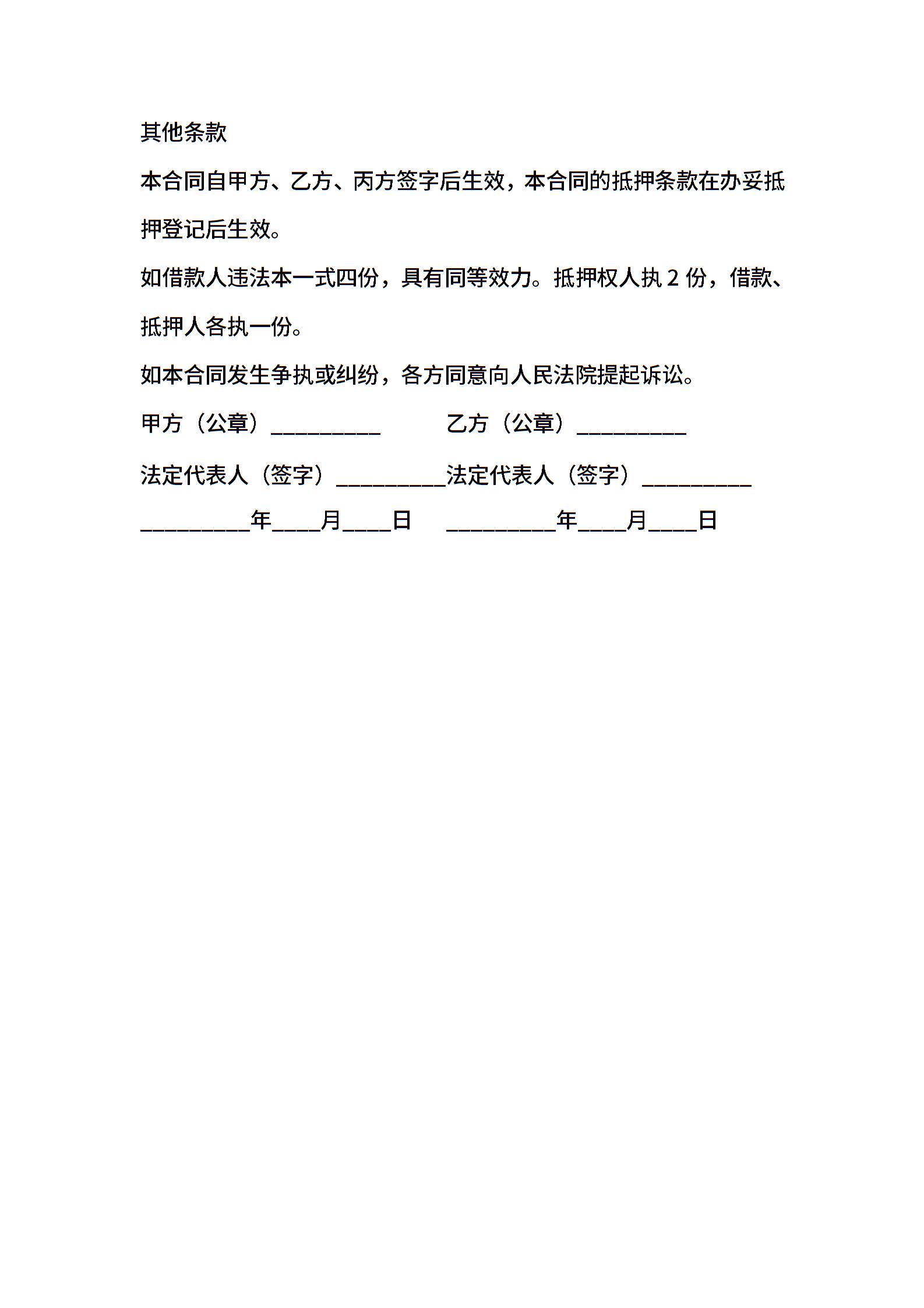 其他条款

本合同自甲方、乙方、丙方签字后生效，本合同的抵押条款在办妥抵押登记后生效。

如借款人违法本一式四份，具有同等效力。抵押权人执 2 份，借款、抵押人各执一份。

如本合同发生争执或纠纷，各方同意向人民法院提起诉讼。

甲方（公章）__________　　乙方（公章）__________

法定代表人（签字）__________法定代表人（签字）__________

__________年____月____日　__________年____月____日